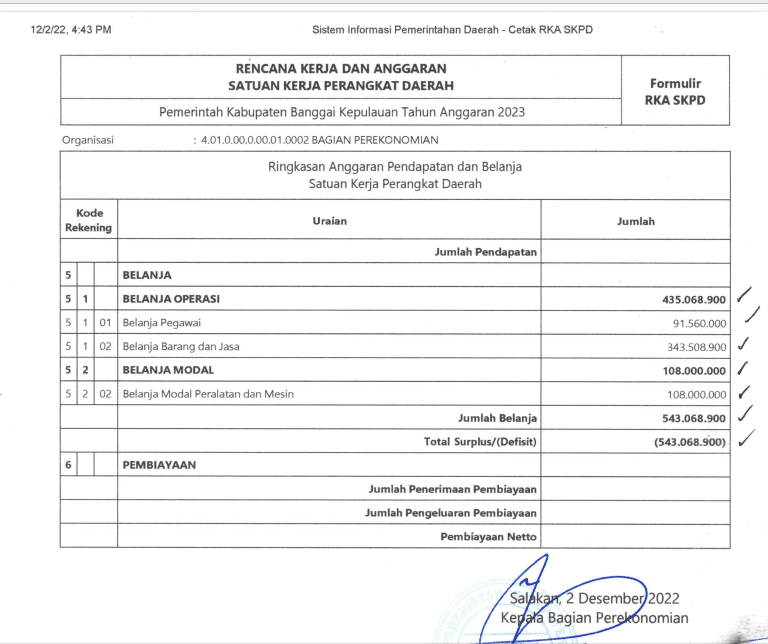 12/2/22, 4:43 PM Sistem Informasi Pemerintahan Daerah - Cetak RKA SKPD

| RENCANA KERJA DAN ANGGARAN SATUAN KERJA PERANGKAT DAERAH | Formulir RKA SKPD |
|---|---|
| Pemerintah Kabupaten Banggai Kepulauan Tahun Anggaran 2023 | |

Organisasi : 4.01.0.00.0.00.01.0002 BAGIAN PEREKONOMIAN

Ringkasan Anggaran Pendapatan dan Belanja
Satuan Kerja Perangkat Daerah

| Kode Rekening | | | Uraian | Jumlah |
|---|---|---|---|---|
| | | | Jumlah Pendapatan | |
| 5 | | | BELANJA | |
| 5 | 1 | | BELANJA OPERASI | 435.068.900 |
| 5 | 1 | 01 | Belanja Pegawai | 91.560.000 |
| 5 | 1 | 02 | Belanja Barang dan Jasa | 343.508.900 |
| 5 | 2 | | BELANJA MODAL | 108.000.000 |
| 5 | 2 | 02 | Belanja Modal Peralatan dan Mesin | 108.000.000 |
| | | | Jumlah Belanja | 543.068.900 |
| | | | Total Surplus/(Defisit) | (543.068.900) |
| 6 | | | PEMBIAYAAN | |
| | | | Jumlah Penerimaan Pembiayaan | |
| | | | Jumlah Pengeluaran Pembiayaan | |
| | | | Pembiayaan Netto | |

Salakan, 2 Desember 2022
Kepala Bagian Perekonomian